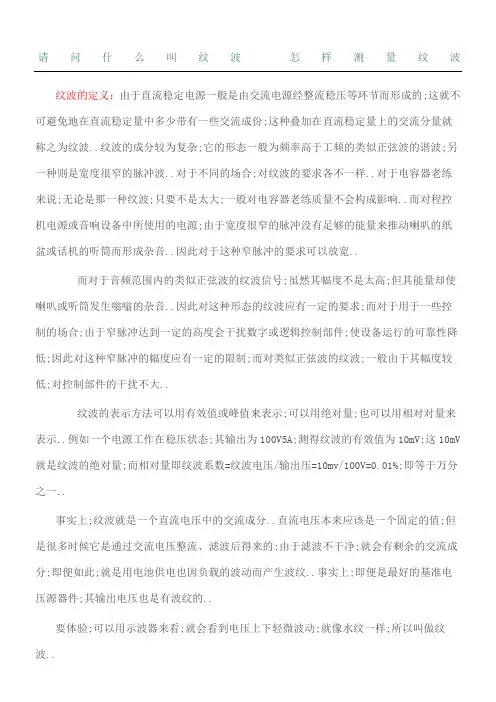 请问什么叫纹波　怎样测量纹波

纹波的定义：由于直流稳定电源一般是由交流电源经整流稳压等环节而形成的；这就不可避免地在直流稳定量中多少带有一些交流成份；这种叠加在直流稳定量上的交流分量就称之为纹波..纹波的成分较为复杂；它的形态一般为频率高于工频的类似正弦波的谐波；另一种则是宽度很窄的脉冲波..对于不同的场合；对纹波的要求各不一样..对于电容器老练来说；无论是那一种纹波；只要不是太大；一般对电容器老练质量不会构成影响..而对程控机电源或音响设备中所使用的电源；由于宽度很窄的脉冲没有足够的能量来推动喇叭的纸盆或话机的听筒而形成杂音..因此对于这种窄脉冲的要求可以放宽..

而对于音频范围内的类似正弦波的纹波信号；虽然其幅度不是太高；但其能量却使喇叭或听筒发生嗡嗡的杂音..因此对这种形态的纹波应有一定的要求；而对于用于一些控制的场合；由于窄脉冲达到一定的高度会干扰数字或逻辑控制部件；使设备运行的可靠性降低；因此对这种窄脉冲的幅度应有一定的限制；而对类似正弦波的纹波；一般由于其幅度较低；对控制部件的干扰不大..

纹波的表示方法可以用有效值或峰值来表示；可以用绝对量；也可以用相对对量来表示..例如一个电源工作在稳压状态；其输出为100V5A；测得纹波的有效值为10mV；这10mV就是纹波的绝对量；而相对量即纹波系数=纹波电压/输出压=10mv/100V=0.01%；即等于万分之一..

事实上；纹波就是一个直流电压中的交流成分..直流电压本来应该是一个固定的值；但是很多时候它是通过交流电压整流、滤波后得来的；由于滤波不干净；就会有剩余的交流成分；即便如此；就是用电池供电也因负载的波动而产生波纹..事实上；即便是最好的基准电压源器件；其输出电压也是有波纹的..

要体验；可以用示波器来看；就会看到电压上下轻微波动；就像水纹一样；所以叫做纹波..